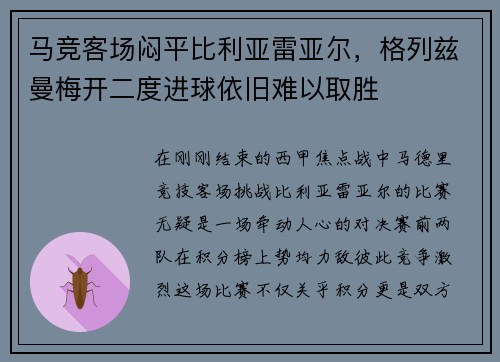 马竞客场闷平比利亚雷亚尔，格列兹曼梅开二度进球依旧难以取胜

在刚刚结束的西甲焦点战中马德里竞技客场挑战比利亚雷亚尔的比赛无疑是一场牵动人心的对决赛前两队在积分榜上势均力敌彼此竞争激烈这场比赛不仅关乎积分更是双方